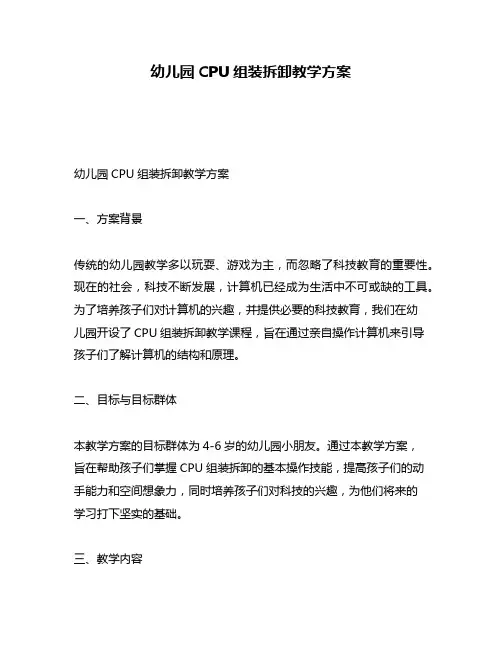 幼儿园 CPU 组装拆卸教学方案

幼儿园 CPU 组装拆卸教学方案

一、方案背景

传统的幼儿园教学多以玩耍、游戏为主，而忽略了科技教育的重要性。现在的社会，科技不断发展，计算机已经成为生活中不可或缺的工具。为了培养孩子们对计算机的兴趣，并提供必要的科技教育，我们在幼儿园开设了 CPU 组装拆卸教学课程，旨在通过亲自操作计算机来引导孩子们了解计算机的结构和原理。

二、目标与目标群体

本教学方案的目标群体为 4-6 岁的幼儿园小朋友。通过本教学方案，旨在帮助孩子们掌握 CPU 组装拆卸的基本操作技能，提高孩子们的动手能力和空间想象力，同时培养孩子们对科技的兴趣，为他们将来的学习打下坚实的基础。

三、教学内容